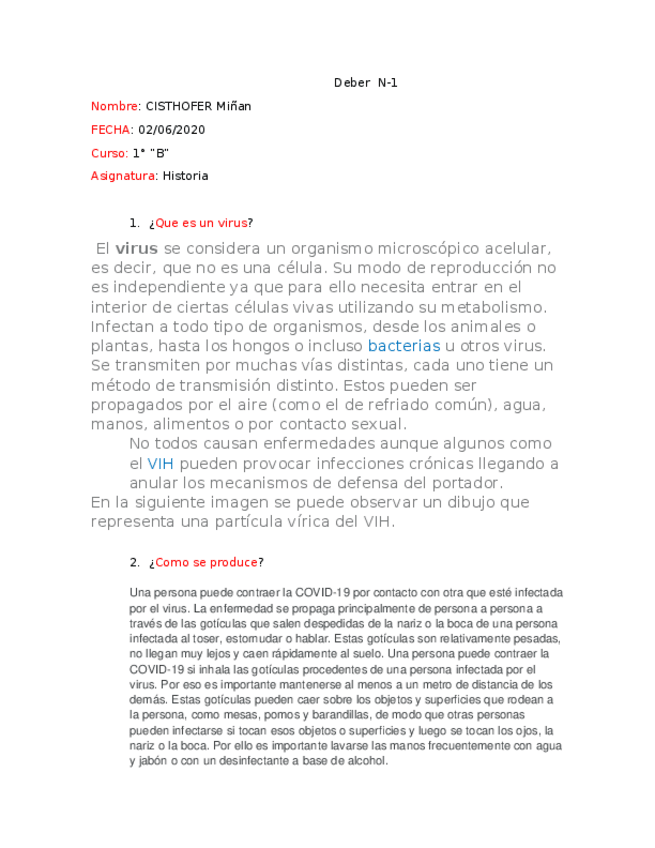 Deber N-1

Nombre: CISTHOFER Miñan

FECHA: 02/06/2020

Curso: 1° "B"

Asignatura: Historia

1. ¿Que es un virus?

El virus se considera un organismo microscópico acelular, es decir, que no es una célula. Su modo de reproducción no es independiente ya que para ello necesita entrar en el interior de ciertas células vivas utilizando su metabolismo. Infectan a todo tipo de organismos, desde los animales o plantas, hasta los hongos o incluso bacterias u otros virus. Se transmiten por muchas vías distintas, cada uno tiene un método de transmisión distinto. Estos pueden ser propagados por el aire (como el de refriado común), agua, manos, alimentos o por contacto sexual.

No todos causan enfermedades aunque algunos como el VIH pueden provocar infecciones crónicas llegando a anular los mecanismos de defensa del portador.

En la siguiente imagen se puede observar un dibujo que representa una partícula vírica del VIH.

2. ¿Como se produce?

Una persona puede contraer la COVID-19 por contacto con otra que esté infectada por el virus. La enfermedad se propaga principalmente de persona a persona a través de las gotículas que salen despedidas de la nariz o la boca de una persona infectada al toser, estornudar o hablar. Estas gotículas son relativamente pesadas, no llegan muy lejos y caen rápidamente al suelo. Una persona puede contraer la COVID-19 si inhala las gotículas procedentes de una persona infectada por el virus. Por eso es importante mantenerse al menos a un metro de distancia de los demás. Estas gotículas pueden caer sobre los objetos y superficies que rodean a la persona, como mesas, pomos y barandillas, de modo que otras personas pueden infectarse si tocan esos objetos o superficies y luego se tocan los ojos, la nariz o la boca. Por ello es importante lavarse las manos frecuentemente con agua y jabón o con un desinfectante a base de alcohol.